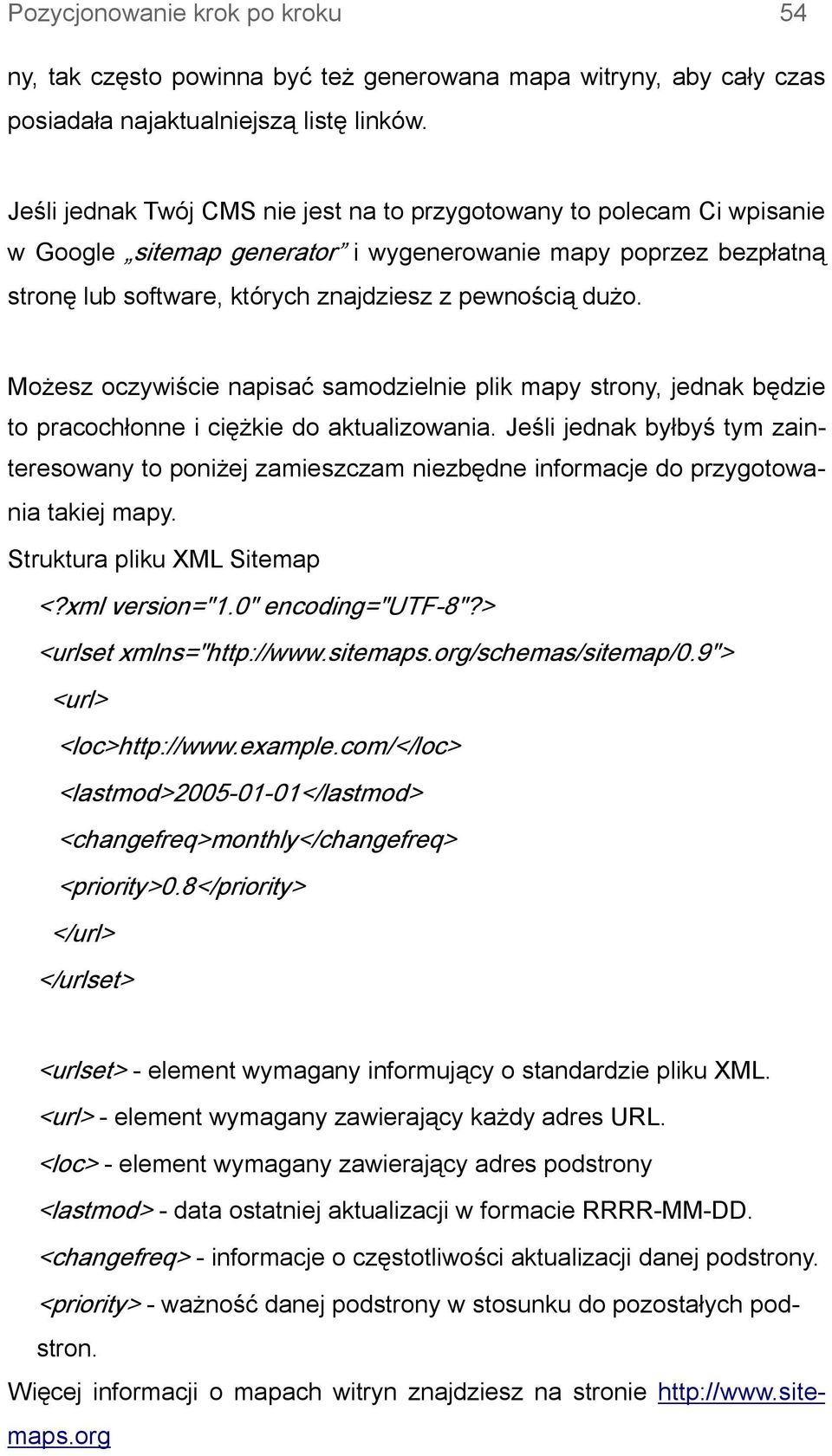 Pozycjonowanie krok po kroku 54

ny, tak często powinna być też generowana mapa witryny, aby cały czas posiadała najaktualniejszą listę linków.

Jeśli jednak Twój CMS nie jest na to przygotowany to polecam Ci wpisanie w Google „sitemap generator” i wygenerowanie mapy poprzez bezpłatną stronę lub software, których znajdziesz z pewnością dużo.

Możesz oczywiście napisać samodzielnie plik mapy strony, jednak będzie to pracochłonne i ciężkie do aktualizowania. Jeśli jednak byłbyś tym zainteresowany to poniżej zamieszczam niezbędne informacje do przygotowania takiej mapy.

Struktura pliku XML Sitemap

<?xml version="1.0" encoding="UTF-8"?>
<urlset xmlns="http://www.sitemaps.org/schemas/sitemap/0.9">
<url>
<loc>http://www.example.com/</loc>
<lastmod>2005-01-01</lastmod>
<changefreq>monthly</changefreq>
<priority>0.8</priority>
</url>
</urlset>

<urlset> - element wymagany informujący o standardzie pliku XML.
<url> - element wymagany zawierający każdy adres URL.
<loc> - element wymagany zawierający adres podstrony
<lastmod> - data ostatniej aktualizacji w formacie RRRR-MM-DD.
<changefreq> - informacje o częstotliwości aktualizacji danej podstrony.
<priority> - ważność danej podstrony w stosunku do pozostałych podstron.

Więcej informacji o mapach witryn znajdziesz na stronie http://www.sitemaps.org